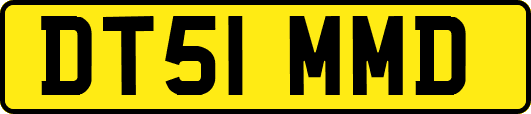 DT51 MMD